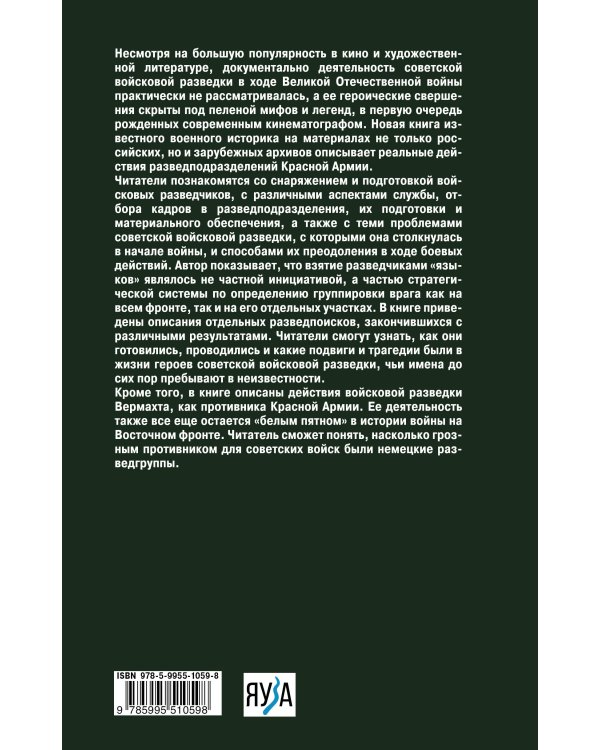 Несмотря на большую популярность в кино и художественной литературе, документально деятельность советской войсковой разведки в ходе Великой Отечественной войны практически не рассматривалась, а ее героические свершения скрыты под пеленой мифов и легенд, в первую очередь рожденных современным кинематографом. Новая книга известного военного историка на материалах не только российских, но и зарубежных архивов описывает реальные действия разведподразделений Красной Армии.
Читатели познакомятся со снаряжением и подготовкой войсковых разведчиков, с различными аспектами службы, отбора кадров в разведподразделения, их подготовки и материального обеспечения, а также с теми проблемами советской войсковой разведки, с которыми она столкнулась в начале войны, и способами их преодоления в ходе боевых действий. Автор показывает, что взятие разведчиками «языков» являлось не частной инициативой, а частью стратегической системы по определению группировки врага как на всем фронте, так и на его отдельных участках. В книге приведены описания отдельных разведпоисков, закончившихся с различными результатами. Читатели смогут узнать, как они готовились, проводились и какие подвиги и трагедии были в жизни героев советской войсковой разведки, чьи имена до сих пор пребывают в неизвестности.
Кроме того, в книге описаны действия войсковой разведки Вермахта, как противника Красной Армии. Ее деятельность также все еще остается «белым пятном» в истории войны на Восточном фронте. Читатель сможет понять, насколько грозным противником для советских войск были немецкие разведгруппы.

ISBN 978-5-9955-1059-8
9 785995 510598

ЯУЗА